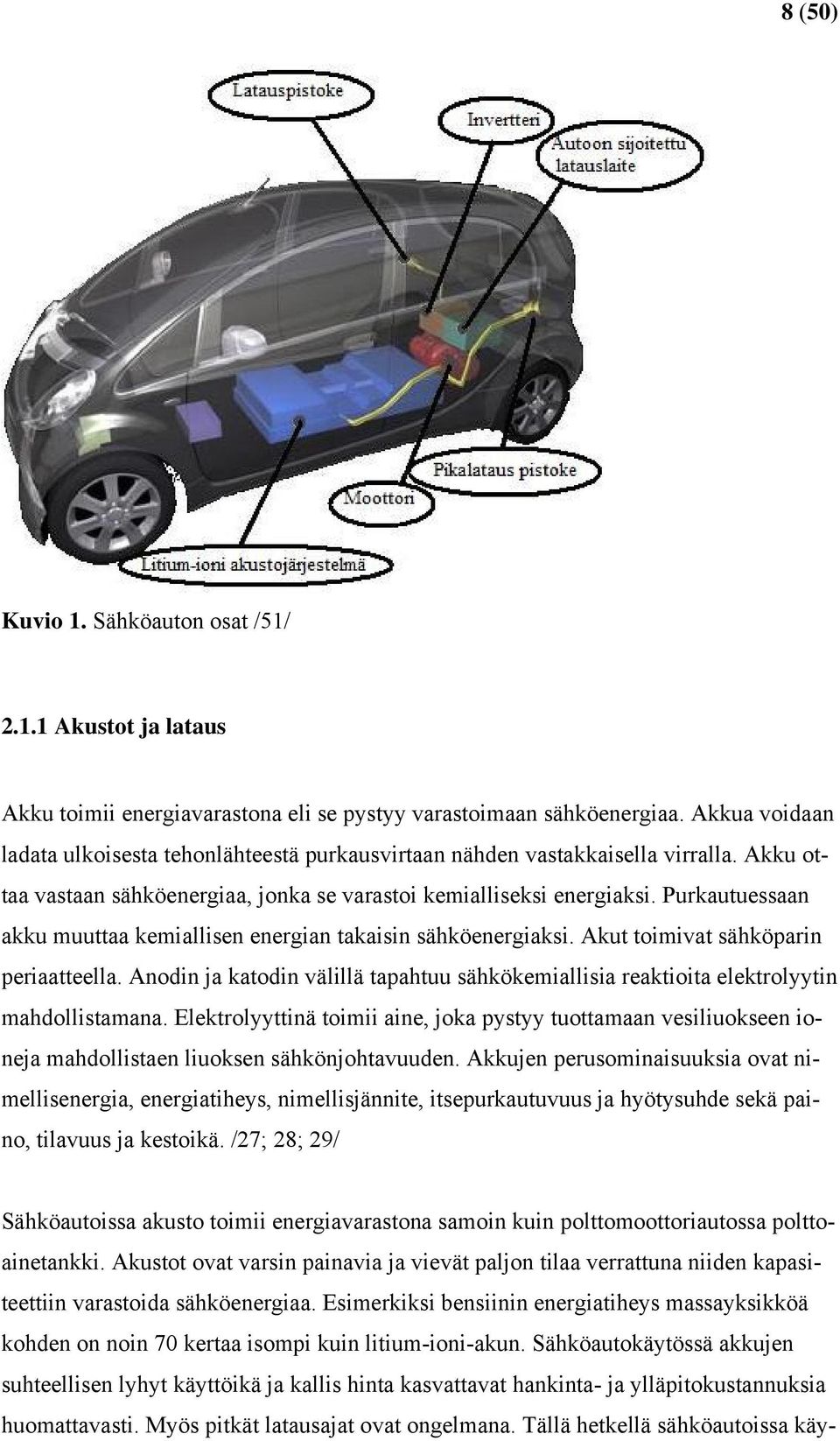 8 (50)

Latauspistoke

Invertteri

Autoon sijoitettu latauslaite

Pikalataus pistoke

Moottori

Litium-ioni akustojärjestelmä

Kuvio 1. Sähköauton osat /51/

2.1.1 Akustot ja lataus

Akku toimii energiavarastona eli se pystyy varastoimaan sähköenergiaa. Akkua voidaan ladata ulkoisesta tehonlähteestä purkausvirtaan nähden vastakkaisella virralla. Akku ottaa vastaan sähköenergiaa, jonka se varastoi kemialliseksi energiaksi. Purkautuessaan akku muuttaa kemiallisen energian takaisin sähköenergiaksi. Akut toimivat sähköparin periaatteella. Anodin ja katodin välillä tapahtuu sähkökemiallisia reaktioita elektrolyytin mahdollistamana. Elektrolyyttinä toimii aine, joka pystyy tuottamaan vesiliuokseen ioneja mahdollistaen liuoksen sähkönjohtavuuden. Akkujen perusominaisuuksia ovat nimellisenergia, energiatiheys, nimellisjännite, itsepurkautuvuus ja hyötysuhde sekä paino, tilavuus ja kestoikä. /27; 28; 29/

Sähköautoissa akusto toimii energiavarastona samoin kuin polttomoottoriautossa polttoainetankki. Akustot ovat varsin painavia ja vievät paljon tilaa verrattuna niiden kapasiteettiin varastoida sähköenergiaa. Esimerkiksi bensiinin energiatiheys massayksikköä kohden on noin 70 kertaa isompi kuin litium-ioni-akun. Sähköautokäytössä akkujen suhteellisen lyhyt käyttöikä ja kallis hinta kasvattavat hankinta- ja ylläpitokustannuksia huomattavasti. Myös pitkät latausajat ovat ongelmana. Tällä hetkellä sähköautoissa käy-